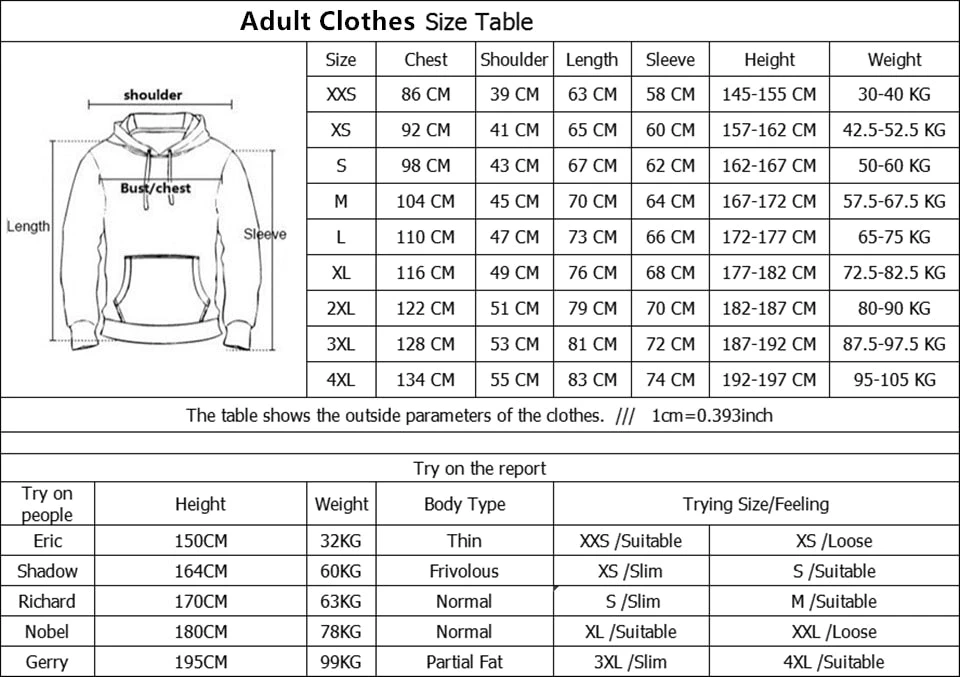 Adult Clothes Size Table

shoulder
Bust/chest
Length
Sleeve

| Size | Chest | Shoulder | Length | Sleeve | Height | Weight |
|---|---|---|---|---|---|---|
| XXS | 86 CM | 39 CM | 63 CM | 58 CM | 145-155 CM | 30-40 KG |
| XS | 92 CM | 41 CM | 65 CM | 60 CM | 157-162 CM | 42.5-52.5 KG |
| S | 98 CM | 43 CM | 67 CM | 62 CM | 162-167 CM | 50-60 KG |
| M | 104 CM | 45 CM | 70 CM | 64 CM | 167-172 CM | 57.5-67.5 KG |
| L | 110 CM | 47 CM | 73 CM | 66 CM | 172-177 CM | 65-75 KG |
| XL | 116 CM | 49 CM | 76 CM | 68 CM | 177-182 CM | 72.5-82.5 KG |
| 2XL | 122 CM | 51 CM | 79 CM | 70 CM | 182-187 CM | 80-90 KG |
| 3XL | 128 CM | 53 CM | 81 CM | 72 CM | 187-192 CM | 87.5-97.5 KG |
| 4XL | 134 CM | 55 CM | 83 CM | 74 CM | 192-197 CM | 95-105 KG |

The table shows the outside parameters of the clothes. /// 1cm=0.393inch

Try on the report

| Try on people | Height | Weight | Body Type | Trying Size/Feeling | |
|---|---|---|---|---|---|
| Eric | 150CM | 32KG | Thin | XXS /Suitable | XS /Loose |
| Shadow | 164CM | 60KG | Frivolous | XS /Slim | S /Suitable |
| Richard | 170CM | 63KG | Normal | S /Slim | M /Suitable |
| Nobel | 180CM | 78KG | Normal | XL /Suitable | XXL /Loose |
| Gerry | 195CM | 99KG | Partial Fat | 3XL /Slim | 4XL /Suitable |